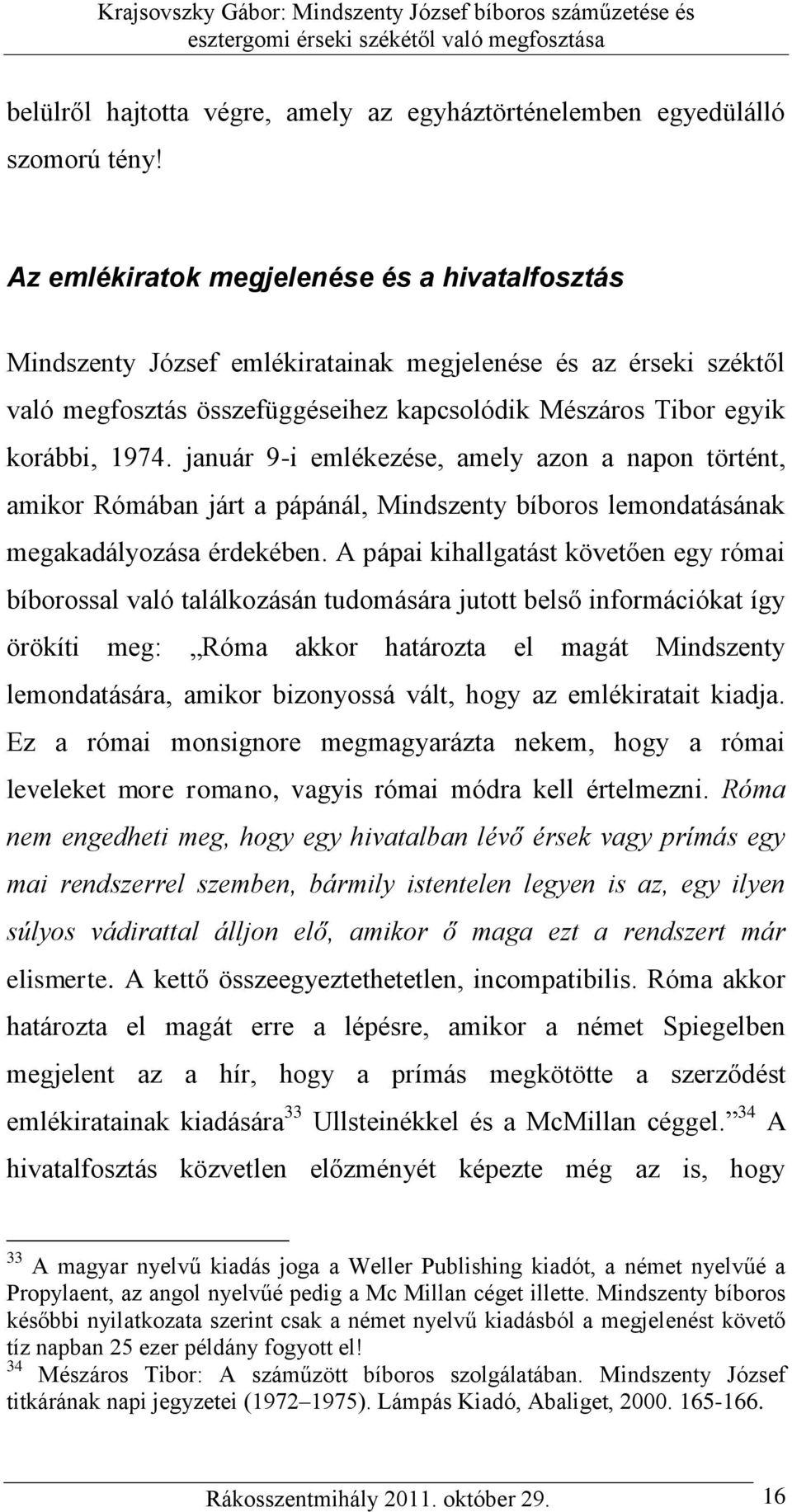 Krajsovszky Gábor: Mindszenty József bíboros száműzetése és esztergomi érseki székétől való megfosztása

belülről hajtotta végre, amely az egyháztörténelemben egyedülálló szomorú tény!

Az emlékiratok megjelenése és a hivatalfosztás

Mindszenty József emlékiratainak megjelenése és az érseki széktől való megfosztás összefüggéseihez kapcsolódik Mészáros Tibor egyik korábbi, 1974. január 9-i emlékezése, amely azon a napon történt, amikor Rómában járt a pápánál, Mindszenty bíboros lemondatásának megakadályozása érdekében. A pápai kihallgatást követően egy római bíborossal való találkozásán tudomására jutott belső információkat így örökíti meg: „Róma akkor határozta el magát Mindszenty lemondatására, amikor bizonyossá vált, hogy az emlékiratait kiadja. Ez a római monsignore megmagyarázta nekem, hogy a római leveleket more romano, vagyis római módra kell értelmezni. Róma nem engedheti meg, hogy egy hivatalban lévő érsek vagy prímás egy mai rendszerrel szemben, bármily istentelen legyen is az, egy ilyen súlyos vádirattal álljon elő, amikor ő maga ezt a rendszert már elismerte. A kettő összeegyeztethetetlen, incompatibilis. Róma akkor határozta el magát erre a lépésre, amikor a német Spiegelben megjelent az a hír, hogy a prímás megkötötte a szerződést emlékiratainak kiadására$^{33}$ Ullsteinékkel és a McMillan céggel.”$^{34}$ A hivatalfosztás közvetlen előzményét képezte még az is, hogy

$^{33}$ A magyar nyelvű kiadás joga a Weller Publishing kiadót, a német nyelvűé a Propylaent, az angol nyelvűé pedig a Mc Millan céget illette. Mindszenty bíboros későbbi nyilatkozata szerint csak a német nyelvű kiadásból a megjelenést követő tíz napban 25 ezer példány fogyott el!
$^{34}$ Mészáros Tibor: A száműzött bíboros szolgálatában. Mindszenty József titkárának napi jegyzetei (1972–1975). Lámpás Kiadó, Abaliget, 2000. 165-166.

Rákosszentmihály 2011. október 29. 16